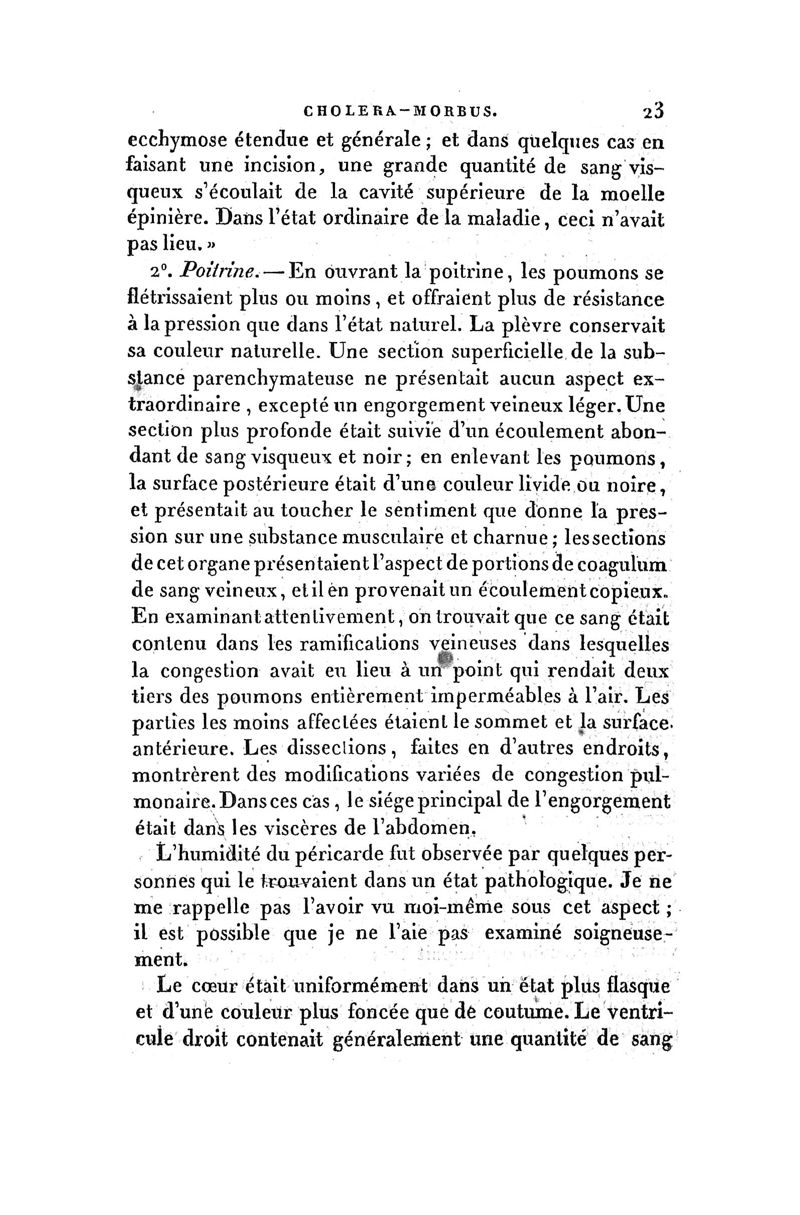 CHOLERA-MORBUS. 23

ecchymose étendue et générale ; et dans quelques cas en faisant une incision, une grande quantité de sang visqueux s'écoulait de la cavité supérieure de la moelle épinière. Dans l'état ordinaire de la maladie, ceci n'avait pas lieu. »

2°. Poitrine. — En ouvrant la poitrine, les poumons se flétrissaient plus ou moins, et offraient plus de résistance à la pression que dans l'état naturel. La plèvre conservait sa couleur naturelle. Une section superficielle de la substance parenchymateuse ne présentait aucun aspect extraordinaire, excepté un engorgement veineux léger. Une section plus profonde était suivie d'un écoulement abondant de sang visqueux et noir ; en enlevant les poumons, la surface postérieure était d'une couleur livide ou noire, et présentait au toucher le sentiment que donne la pression sur une substance musculaire et charnue ; les sections de cet organe présentaient l'aspect de portions de coagulum de sang veineux, et il en provenait un écoulement copieux. En examinant attentivement, on trouvait que ce sang était contenu dans les ramifications veineuses dans lesquelles la congestion avait eu lieu à un point qui rendait deux tiers des poumons entièrement imperméables à l'air. Les parties les moins affectées étaient le sommet et la surface antérieure. Les dissections, faites en d'autres endroits, montrèrent des modifications variées de congestion pulmonaire. Dans ces cas, le siége principal de l'engorgement était dans les viscères de l'abdomen.

L'humidité du péricarde fut observée par quelques personnes qui le trouvaient dans un état pathologique. Je ne me rappelle pas l'avoir vu moi-même sous cet aspect ; il est possible que je ne l'aie pas examiné soigneusement.

Le cœur était uniformément dans un état plus flasque et d'une couleur plus foncée que de coutume. Le ventricule droit contenait généralement une quantité de sang